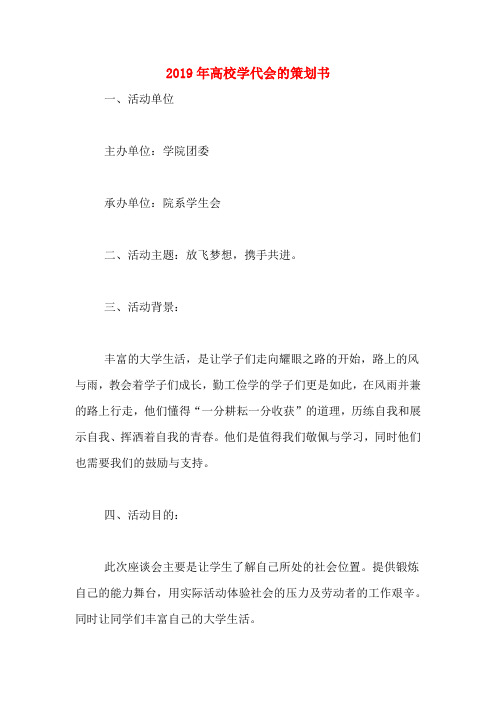 2019年高校学代会的策划书

一、活动单位

主办单位：学院团委

承办单位：院系学生会

二、活动主题：放飞梦想，携手共进。

三、活动背景：

丰富的大学生活，是让学子们走向耀眼之路的开始，路上的风与雨，教会着学子们成长，勤工俭学的学子们更是如此，在风雨并兼的路上行走，他们懂得“一分耕耘一分收获”的道理，历练自我和展示自我、挥洒着自我的青春。他们是值得我们敬佩与学习，同时他们也需要我们的鼓励与支持。

四、活动目的：

此次座谈会主要是让学生了解自己所处的社会位置。提供锻炼自己的能力舞台，用实际活动体验社会的压力及劳动者的工作艰辛。同时让同学们丰富自己的大学生活。